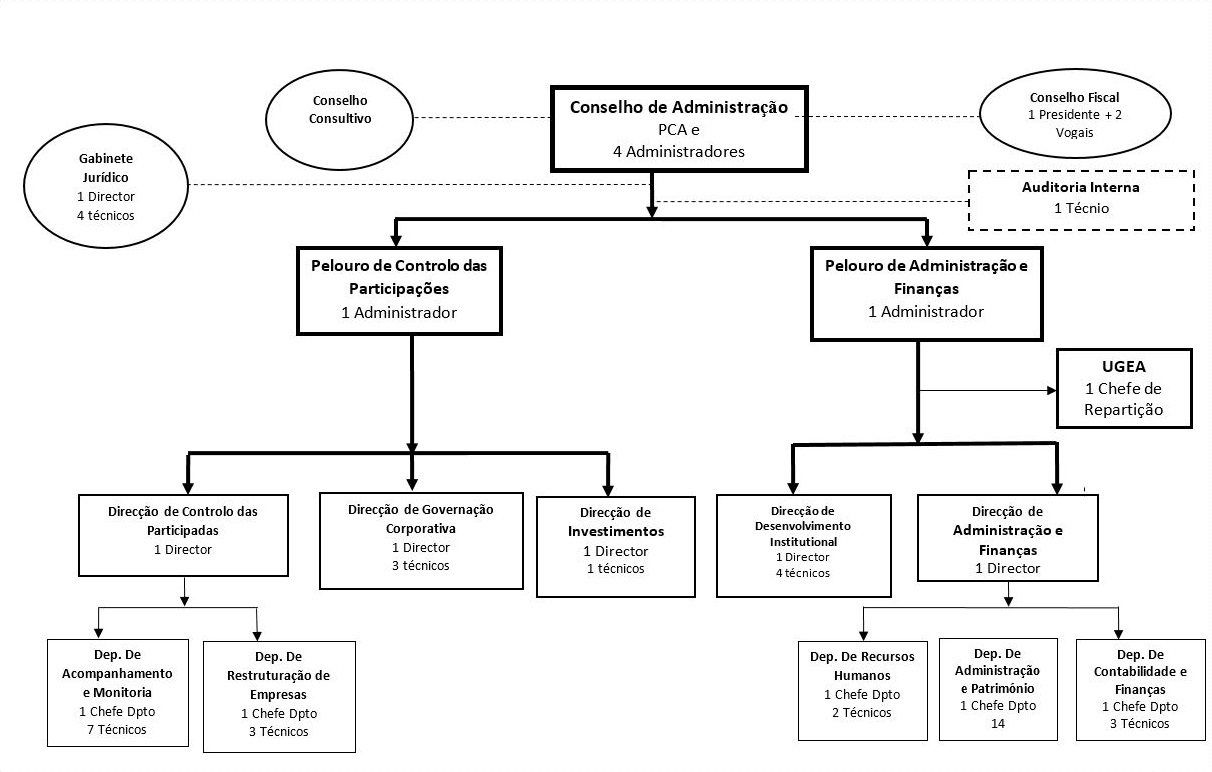 Conselho Consultivo

Conselho de Administração
PCA e
4 Administradores

Conselho Fiscal
1 Presidente + 2 Vogais

Gabinete Jurídico
1 Director
4 técnicos

Auditoria Interna
1 Técnio

Pelouro de Controlo das Participações
1 Administrador

Pelouro de Administração e Finanças
1 Administrador

UGEA
1 Chefe de Repartição

Direcção de Controlo das Participadas
1 Director

Direcção de Governação Corporativa
1 Director
3 técnicos

Direcção de Investimentos
1 Director
1 técnicos

Direcção de Desenvolvimento Institutional
1 Director
4 técnicos

Direcção de Administração e Finanças
1 Director

Dep. De Acompanhamento e Monitoria
1 Chefe Dpto
7 Técnicos

Dep. De Restruturação de Empresas
1 Chefe Dpto
3 Técnicos

Dep. De Recursos Humanos
1 Chefe Dpto
2 Técnicos

Dep. De Administração e Património
1 Chefe Dpto
14

Dep. De Contabilidade e Finanças
1 Chefe Dpto
3 Técnicos